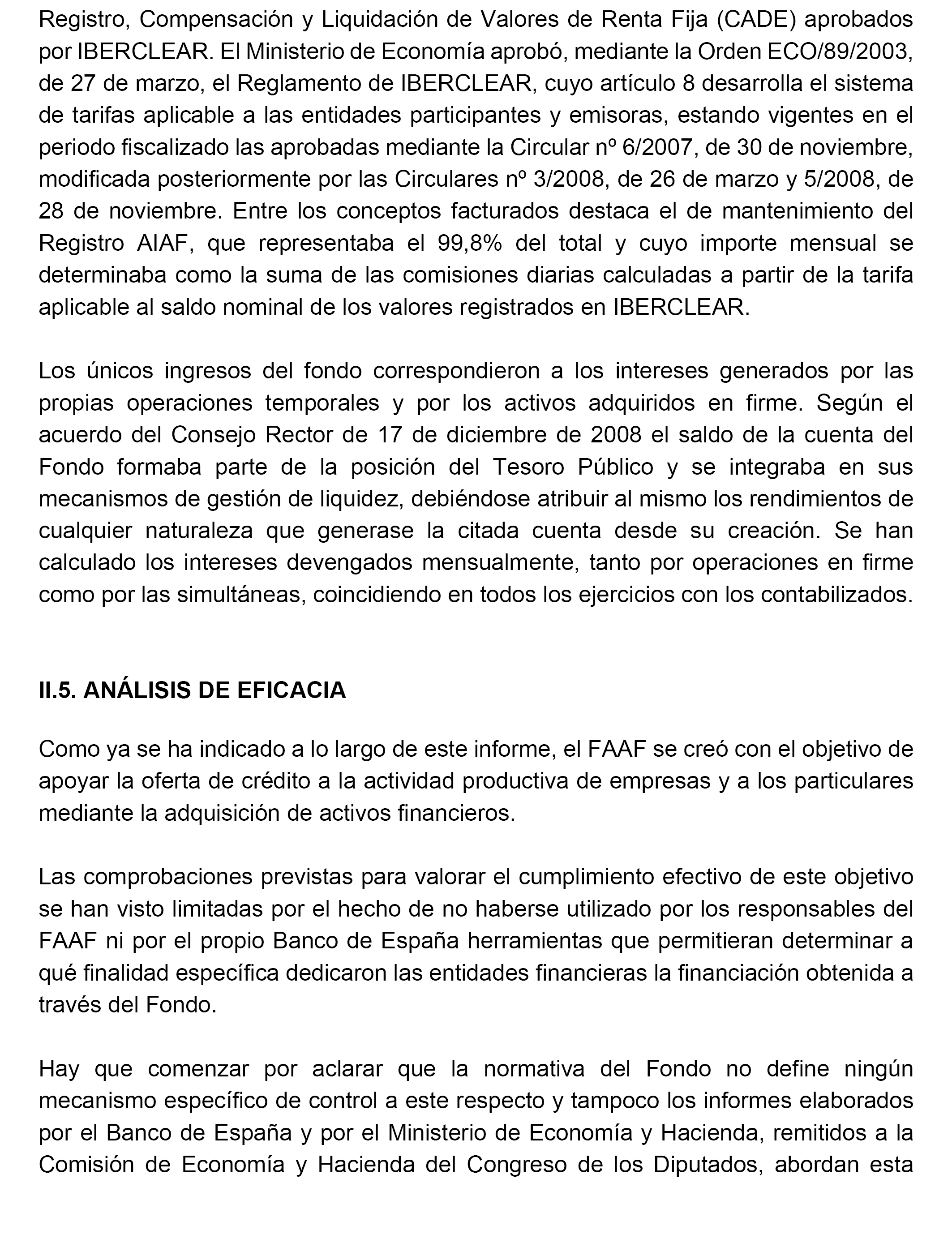 Registro, Compensación y Liquidación de Valores de Renta Fija (CADE) aprobados por IBERCLEAR. El Ministerio de Economía aprobó, mediante la Orden ECO/89/2003, de 27 de marzo, el Reglamento de IBERCLEAR, cuyo artículo 8 desarrolla el sistema de tarifas aplicable a las entidades participantes y emisoras, estando vigentes en el periodo fiscalizado las aprobadas mediante la Circular nº 6/2007, de 30 de noviembre, modificada posteriormente por las Circulares nº 3/2008, de 26 de marzo y 5/2008, de 28 de noviembre. Entre los conceptos facturados destaca el de mantenimiento del Registro AIAF, que representaba el 99,8% del total y cuyo importe mensual se determinaba como la suma de las comisiones diarias calculadas a partir de la tarifa aplicable al saldo nominal de los valores registrados en IBERCLEAR.

Los únicos ingresos del fondo correspondieron a los intereses generados por las propias operaciones temporales y por los activos adquiridos en firme. Según el acuerdo del Consejo Rector de 17 de diciembre de 2008 el saldo de la cuenta del Fondo formaba parte de la posición del Tesoro Público y se integraba en sus mecanismos de gestión de liquidez, debiéndose atribuir al mismo los rendimientos de cualquier naturaleza que generase la citada cuenta desde su creación. Se han calculado los intereses devengados mensualmente, tanto por operaciones en firme como por las simultáneas, coincidiendo en todos los ejercicios con los contabilizados.

II.5. ANÁLISIS DE EFICACIA

Como ya se ha indicado a lo largo de este informe, el FAAF se creó con el objetivo de apoyar la oferta de crédito a la actividad productiva de empresas y a los particulares mediante la adquisición de activos financieros.

Las comprobaciones previstas para valorar el cumplimiento efectivo de este objetivo se han visto limitadas por el hecho de no haberse utilizado por los responsables del FAAF ni por el propio Banco de España herramientas que permitieran determinar a qué finalidad específica dedicaron las entidades financieras la financiación obtenida a través del Fondo.

Hay que comenzar por aclarar que la normativa del Fondo no define ningún mecanismo específico de control a este respecto y tampoco los informes elaborados por el Banco de España y por el Ministerio de Economía y Hacienda, remitidos a la Comisión de Economía y Hacienda del Congreso de los Diputados, abordan esta